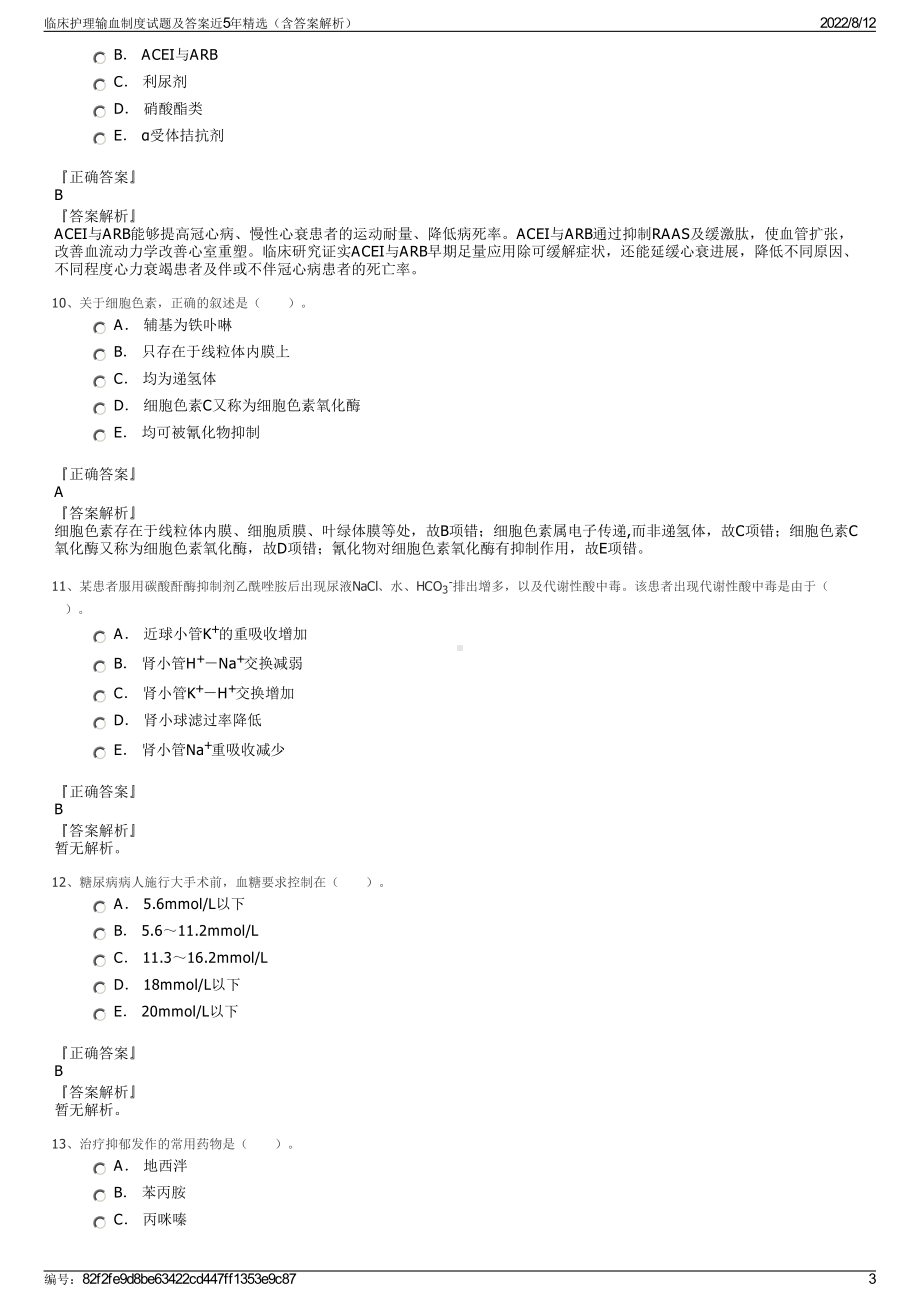 临床护理输血制度试题及答案近5年精选（含答案解析） 2022/8/12

B. ACEI与ARB
C. 利尿剂
D. 硝酸酯类
E. α受体拮抗剂

『正确答案』
B
『答案解析』
ACEI与ARB能够提高冠心病、慢性心衰患者的运动耐量、降低病死率。ACEI与ARB通过抑制RAAS及缓激肽，使血管扩张，改善血流动力学改善心室重塑。临床研究证实ACEI与ARB早期足量应用除可缓解症状，还能延缓心衰进展，降低不同原因、不同程度心力衰竭患者及伴或不伴冠心病患者的死亡率。

10、关于细胞色素，正确的叙述是（ ）。
A. 辅基为铁卟啉
B. 只存在于线粒体内膜上
C. 均为递氢体
D. 细胞色素C又称为细胞色素氧化酶
E. 均可被氰化物抑制

『正确答案』
A
『答案解析』
细胞色素存在于线粒体内膜、细胞质膜、叶绿体膜等处，故B项错；细胞色素属电子传递,而非递氢体，故C项错；细胞色素C氧化酶又称为细胞色素氧化酶，故D项错；氰化物对细胞色素氧化酶有抑制作用，故E项错。

11、某患者服用碳酸酐酶抑制剂乙酰唑胺后出现尿液NaCl、水、$HCO_3^-$排出增多，以及代谢性酸中毒。该患者出现代谢性酸中毒是由于（ ）。
A. 近球小管$K^+$的重吸收增加
B. 肾小管$H^+$－$Na^+$交换减弱
C. 肾小管$K^+$－$H^+$交换增加
D. 肾小球滤过率降低
E. 肾小管$Na^+$重吸收减少

『正确答案』
B
『答案解析』
暂无解析。

12、糖尿病病人施行大手术前，血糖要求控制在（ ）。
A. 5.6mmol/L以下
B. 5.6～11.2mmol/L
C. 11.3～16.2mmol/L
D. 18mmol/L以下
E. 20mmol/L以下

『正确答案』
B
『答案解析』
暂无解析。

13、治疗抑郁发作的常用药物是（ ）。
A. 地西泮
B. 苯丙胺
C. 丙咪嗪

编号：82f2fe9d8be63422cd447ff1353e9c87 3